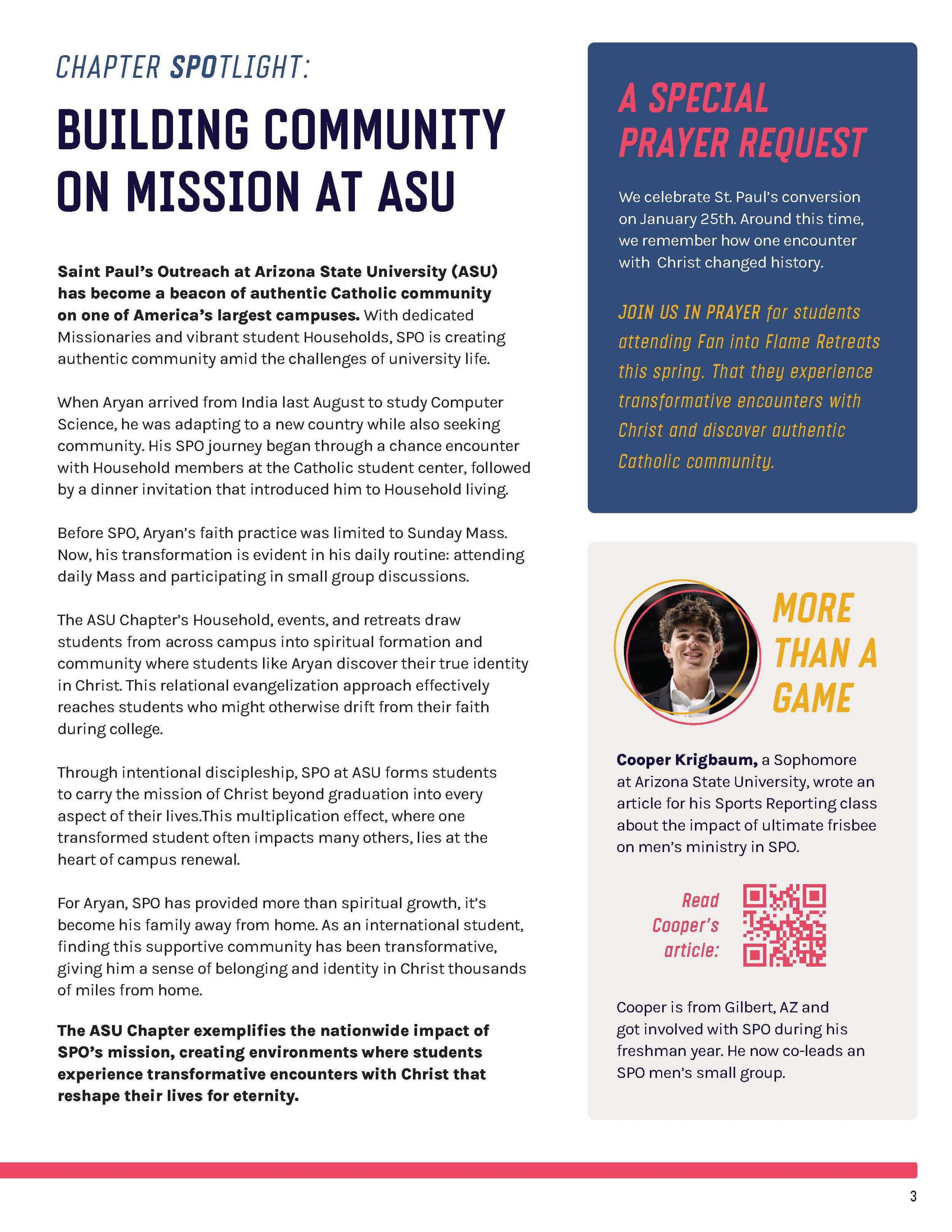 CHAPTER SPOTLIGHT:

BUILDING COMMUNITY ON MISSION AT ASU

Saint Paul's Outreach at Arizona State University (ASU) has become a beacon of authentic Catholic community on one of America's largest campuses. With dedicated Missionaries and vibrant student Households, SPO is creating authentic community amid the challenges of university life.

When Aryan arrived from India last August to study Computer Science, he was adapting to a new country while also seeking community. His SPO journey began through a chance encounter with Household members at the Catholic student center, followed by a dinner invitation that introduced him to Household living.

Before SPO, Aryan's faith practice was limited to Sunday Mass. Now, his transformation is evident in his daily routine: attending daily Mass and participating in small group discussions.

The ASU Chapter's Household, events, and retreats draw students from across campus into spiritual formation and community where students like Aryan discover their true identity in Christ. This relational evangelization approach effectively reaches students who might otherwise drift from their faith during college.

Through intentional discipleship, SPO at ASU forms students to carry the mission of Christ beyond graduation into every aspect of their lives.This multiplication effect, where one transformed student often impacts many others, lies at the heart of campus renewal.

For Aryan, SPO has provided more than spiritual growth, it's become his family away from home. As an international student, finding this supportive community has been transformative, giving him a sense of belonging and identity in Christ thousands of miles from home.

The ASU Chapter exemplifies the nationwide impact of SPO's mission, creating environments where students experience transformative encounters with Christ that reshape their lives for eternity.

A SPECIAL PRAYER REQUEST

We celebrate St. Paul's conversion on January 25th. Around this time, we remember how one encounter with Christ changed history.

JOIN US IN PRAYER for students attending Fan into Flame Retreats this spring. That they experience transformative encounters with Christ and discover authentic Catholic community.

MORE THAN A GAME

Cooper Krigbaum, a Sophomore at Arizona State University, wrote an article for his Sports Reporting class about the impact of ultimate frisbee on men's ministry in SPO.

Read Cooper's article:

Cooper is from Gilbert, AZ and got involved with SPO during his freshman year. He now co-leads an SPO men's small group.

3